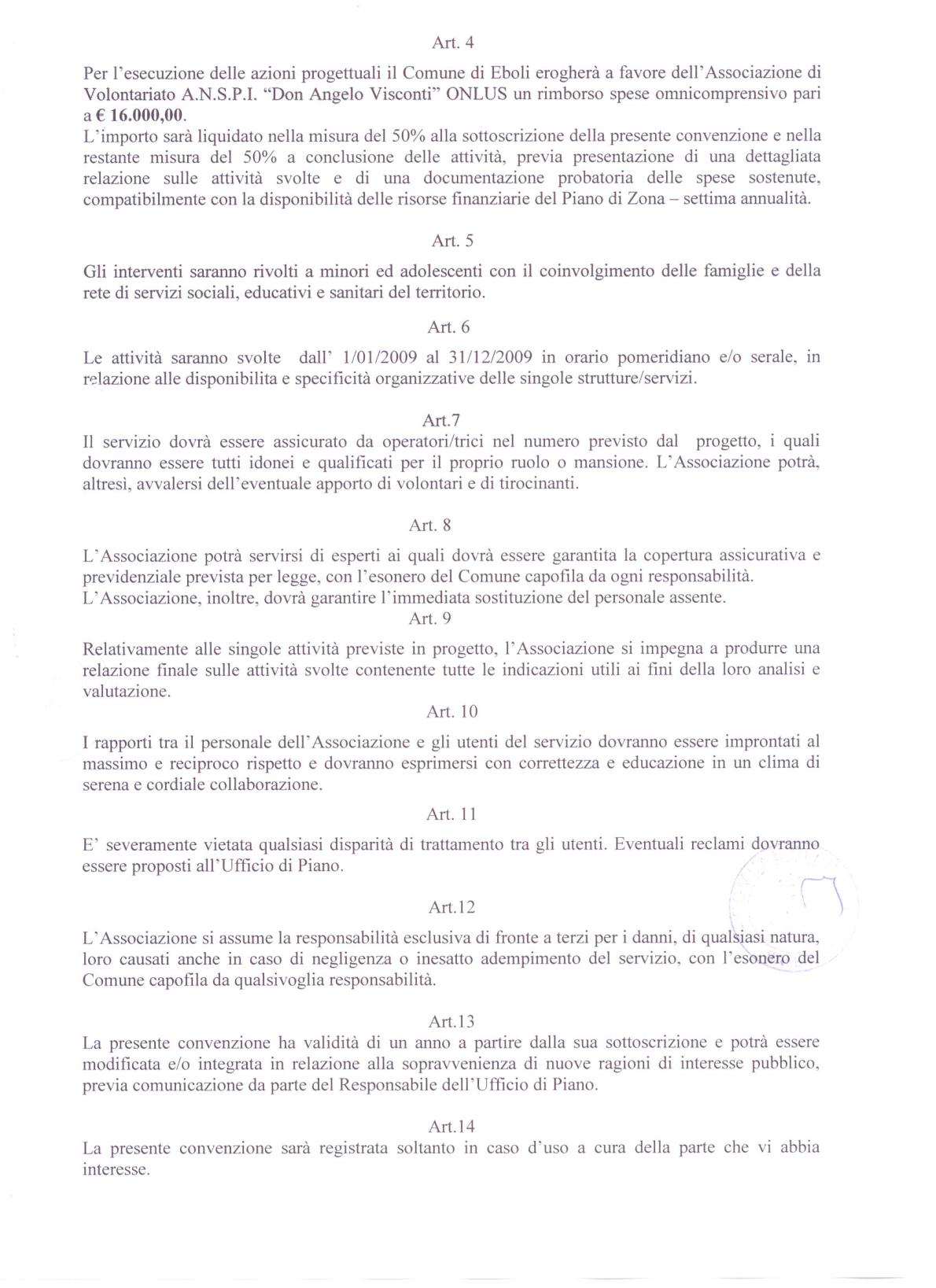 Art. 4

Per l'esecuzione delle azioni progettuali il Comune di Eboli erogherà a favore dell'Associazione di Volontariato A.N.S.P.I. "Don Angelo Visconti" ONLUS un rimborso spese omnicomprensivo pari a € 16.000,00.
L'importo sarà liquidato nella misura del 50% alla sottoscrizione della presente convenzione e nella restante misura del 50% a conclusione delle attività, previa presentazione di una dettagliata relazione sulle attività svolte e di una documentazione probatoria delle spese sostenute, compatibilmente con la disponibilità delle risorse finanziarie del Piano di Zona – settima annualità.

Art. 5

Gli interventi saranno rivolti a minori ed adolescenti con il coinvolgimento delle famiglie e della rete di servizi sociali, educativi e sanitari del territorio.

Art. 6

Le attività saranno svolte dall' 1/01/2009 al 31/12/2009 in orario pomeridiano e/o serale, in relazione alle disponibilita e specificità organizzative delle singole strutture/servizi.

Art.7
Il servizio dovrà essere assicurato da operatori/trici nel numero previsto dal progetto, i quali dovranno essere tutti idonei e qualificati per il proprio ruolo o mansione. L'Associazione potrà, altresì, avvalersi dell'eventuale apporto di volontari e di tirocinanti.

Art. 8

L'Associazione potrà servirsi di esperti ai quali dovrà essere garantita la copertura assicurativa e previdenziale prevista per legge, con l'esonero del Comune capofila da ogni responsabilità.
L'Associazione, inoltre, dovrà garantire l'immediata sostituzione del personale assente.

Art. 9

Relativamente alle singole attività previste in progetto, l'Associazione si impegna a produrre una relazione finale sulle attività svolte contenente tutte le indicazioni utili ai fini della loro analisi e valutazione.

Art. 10

I rapporti tra il personale dell'Associazione e gli utenti del servizio dovranno essere improntati al massimo e reciproco rispetto e dovranno esprimersi con correttezza e educazione in un clima di serena e cordiale collaborazione.

Art. 11

E' severamente vietata qualsiasi disparità di trattamento tra gli utenti. Eventuali reclami dovranno essere proposti all'Ufficio di Piano.

Art.12

L'Associazione si assume la responsabilità esclusiva di fronte a terzi per i danni, di qualsiasi natura, loro causati anche in caso di negligenza o inesatto adempimento del servizio, con l'esonero del Comune capofila da qualsivoglia responsabilità.

Art.13
La presente convenzione ha validità di un anno a partire dalla sua sottoscrizione e potrà essere modificata e/o integrata in relazione alla sopravvenienza di nuove ragioni di interesse pubblico, previa comunicazione da parte del Responsabile dell'Ufficio di Piano.

Art.14
La presente convenzione sarà registrata soltanto in caso d'uso a cura della parte che vi abbia interesse.